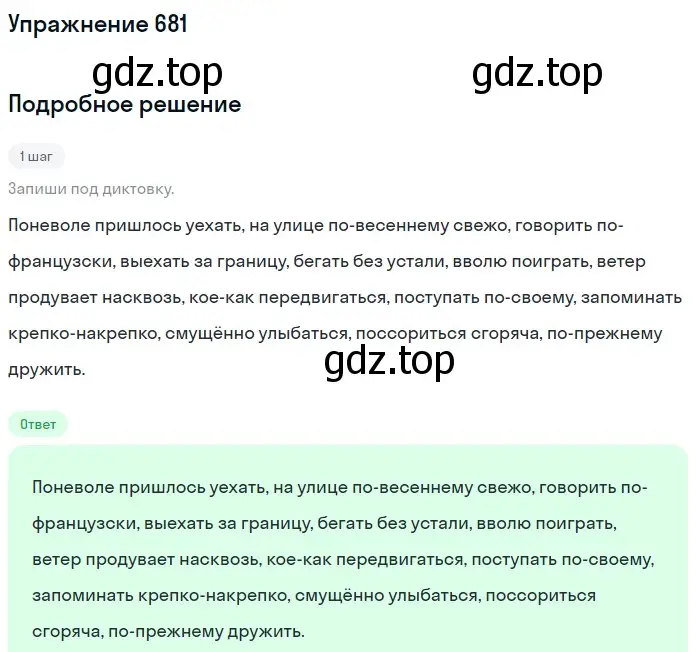 Упражнение 681

gdz.top gdz.top

Подробное решение

1 шаг

Запиши под диктовку.

Поневоле пришлось уехать, на улице по-весеннему свежо, говорить по-французски, выехать за границу, бегать без устали, вволю поиграть, ветер продувает насквозь, кое-как передвигаться, поступать по-своему, запоминать крепко-накрепко, смущённо улыбаться, поссориться сгоряча, по-прежнему дружить.

gdz.top

Ответ

Поневоле пришлось уехать, на улице по-весеннему свежо, говорить по-французски, выехать за границу, бегать без устали, вволю поиграть, ветер продувает насквозь, кое-как передвигаться, поступать по-своему, запоминать крепко-накрепко, смущённо улыбаться, поссориться сгоряча, по-прежнему дружить.